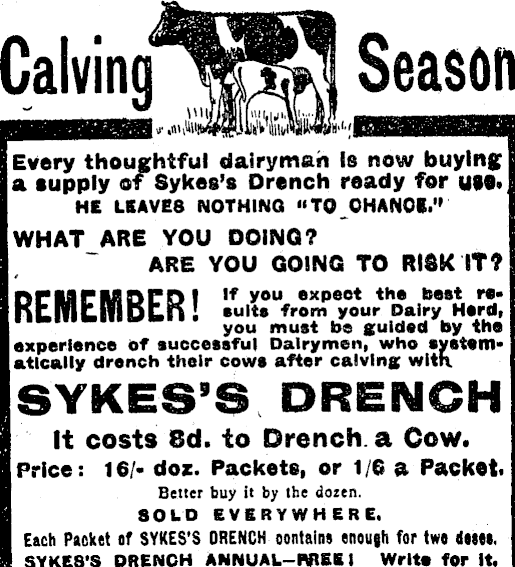 Calving Season

Every thoughtful dairyman is now buying a supply of Sykes's Drench ready for use.
HE LEAVES NOTHING "TO CHANCE."

WHAT ARE YOU DOING?
ARE YOU GOING TO RISK IT?

REMEMBER! If you expect the best results from your Dairy Herd, you must be guided by the experience of successful Dairymen, who systematically drench their cows after calving with

SYKES'S DRENCH

It costs 8d. to Drench a Cow.

Price: 16/- doz. Packets, or 1/6 a Packet.

Better buy it by the dozen.

SOLD EVERYWHERE.

Each Packet of SYKES'S DRENCH contains enough for two doses.

SYKES'S DRENCH ANNUAL—FREE! Write for it.